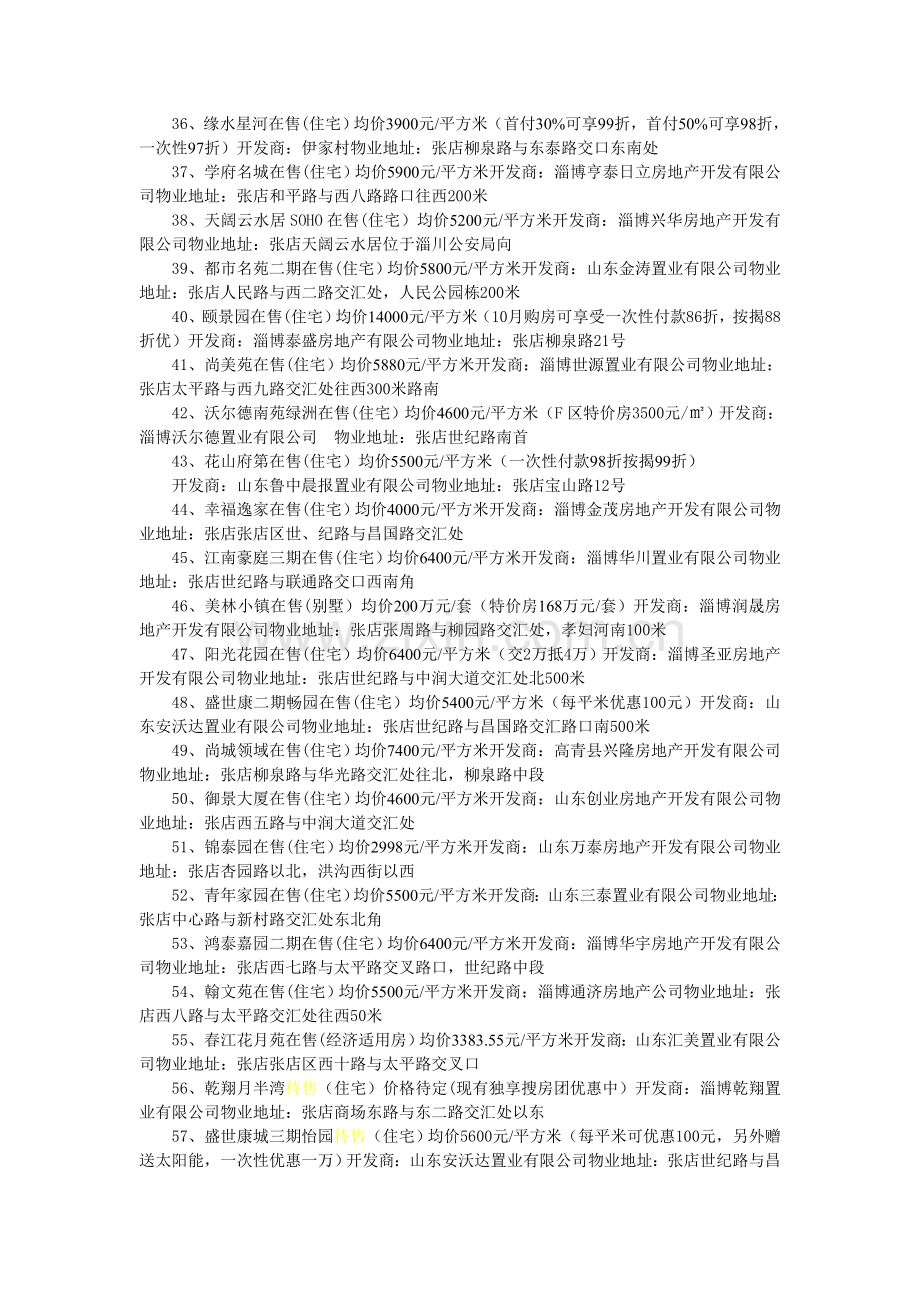 36、缘水星河在售(住宅)均价3900元/平方米（首付30%可享99折，首付50%可享98折，一次性97折）开发商：伊家村物业地址：张店柳泉路与东泰路交口东南处

37、学府名城在售(住宅)均价5900元/平方米开发商：淄博亨泰日立房地产开发有限公司物业地址：张店和平路与西八路路口往西200米

38、天阔云水居SOHO在售(住宅)均价5200元/平方米开发商：淄博兴华房地产开发有限公司物业地址：张店天阔云水居位于淄川公安局向

39、都市名苑二期在售(住宅)均价5800元/平方米开发商：山东金涛置业有限公司物业地址：张店人民路与西二路交汇处，人民公园栋200米

40、颐景园在售(住宅)均价14000元/平方米（10月购房可享受一次性付款86折，按揭88折优）开发商：淄博泰盛房地产有限公司物业地址：张店柳泉路21号

41、尚美苑在售(住宅)均价5880元/平方米开发商：淄博世源置业有限公司物业地址：张店太平路与西九路交汇处往西300米路南

42、沃尔德南苑绿洲在售(住宅)均价4600元/平方米（F区特价房3500元/㎡）开发商：淄博沃尔德置业有限公司 物业地址：张店世纪路南首

43、花山府第在售(住宅)均价5500元/平方米（一次性付款98折按揭99折）

开发商：山东鲁中晨报置业有限公司物业地址：张店宝山路12号

44、幸福逸家在售(住宅)均价4000元/平方米开发商：淄博金茂房地产开发有限公司物业地址：张店张店区世、纪路与昌国路交汇处

45、江南豪庭三期在售(住宅)均价6400元/平方米开发商：淄博华川置业有限公司物业地址：张店世纪路与联通路交口西南角

46、美林小镇在售(别墅)均价200万元/套（特价房168万元/套）开发商：淄博润晟房地产开发有限公司物业地址：张店张周路与柳园路交汇处，孝妇河南100米

47、阳光花园在售(住宅)均价6400元/平方米（交2万抵4万）开发商：淄博圣亚房地产开发有限公司物业地址：张店世纪路与中润大道交汇处北500米

48、盛世康二期畅园在售(住宅)均价5400元/平方米（每平米优惠100元）开发商：山东安沃达置业有限公司物业地址：张店世纪路与昌国路交汇路口南500米

49、尚城领域在售(住宅)均价7400元/平方米开发商：高青县兴隆房地产开发有限公司物业地址：张店柳泉路与华光路交汇处往北，柳泉路中段

50、御景大厦在售(住宅)均价4600元/平方米开发商：山东创业房地产开发有限公司物业地址：张店西五路与中润大道交汇处

51、锦泰园在售(住宅)均价2998元/平方米开发商：山东万泰房地产开发有限公司物业地址：张店杏园路以北，洪沟西街以西

52、青年家园在售(住宅)均价5500元/平方米开发商：山东三泰置业有限公司物业地址：张店中心路与新村路交汇处东北角

53、鸿泰嘉园二期在售(住宅)均价6400元/平方米开发商：淄博华宇房地产开发有限公司物业地址：张店西七路与太平路交叉路口，世纪路中段

54、翰文苑在售(住宅)均价5500元/平方米开发商：淄博通济房地产公司物业地址：张店西八路与太平路交汇处往西50米

55、春江花月苑在售(经济适用房)均价3383.55元/平方米开发商：山东汇美置业有限公司物业地址：张店张店区西十路与太平路交叉口

56、乾翔月半湾待售（住宅）价格待定(现有独享搜房团优惠中)开发商：淄博乾翔置业有限公司物业地址：张店商场东路与东二路交汇处以东

57、盛世康城三期怡园待售（住宅）均价5600元/平方米（每平米可优惠100元，另外赠送太阳能，一次性优惠一万）开发商：山东安沃达置业有限公司物业地址：张店世纪路与昌